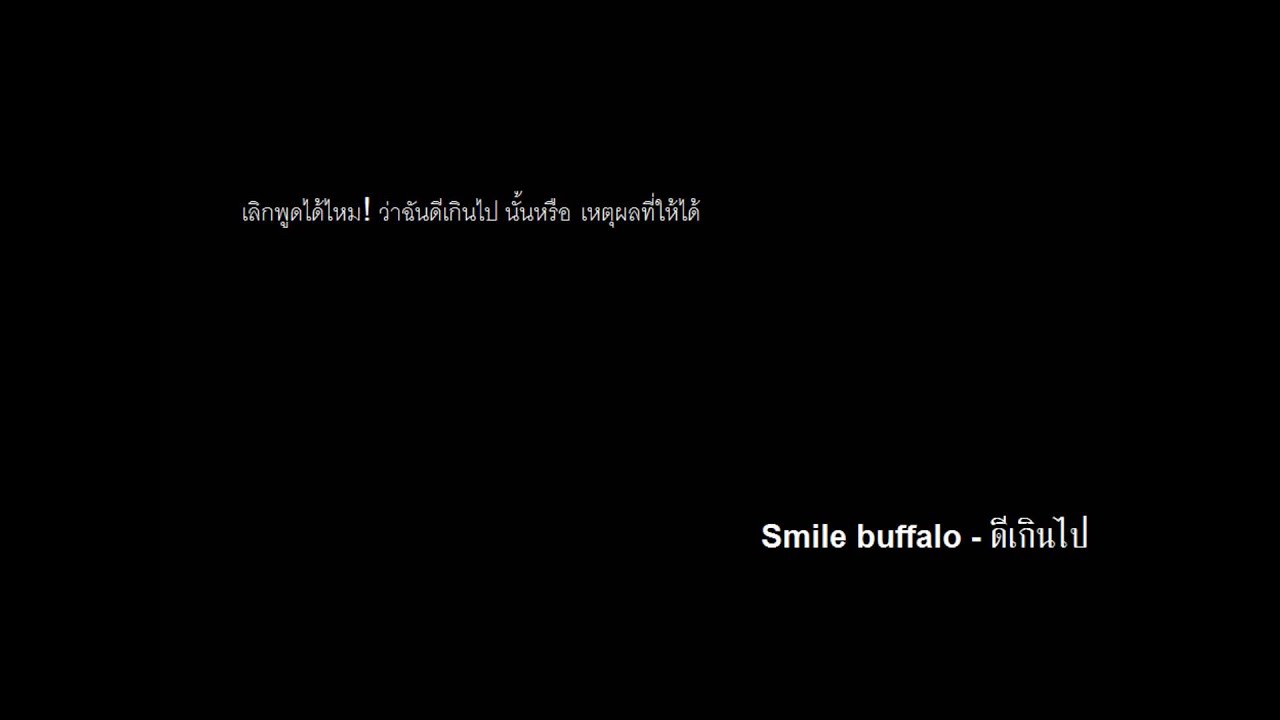 เลิกพูดได้ไหม! ว่าฉันดีเกินไป นั้นหรือ เหตุผลที่ให้ได้

Smile buffalo - ดีเกินไป